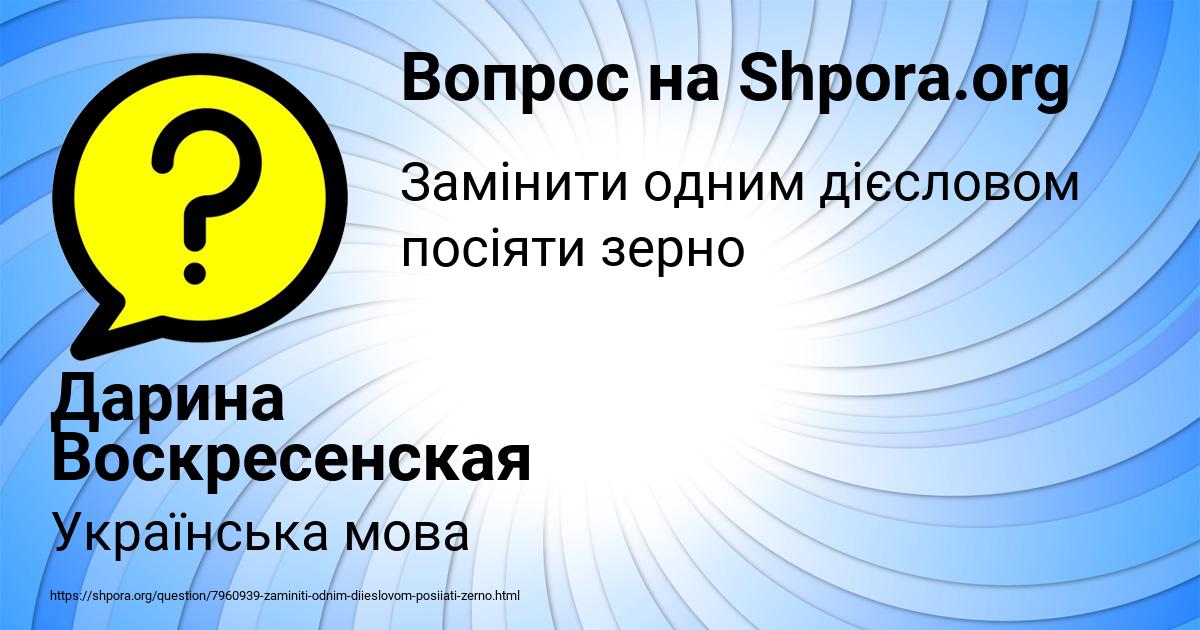 Вопрос на Shpora.org

Замінити одним дієсловом посіяти зерно

Дарина Воскресенская

Українська мова

https://shpora.org/question/7960939-zaminiti-odnim-diieslovom-posiiati-zerno.html